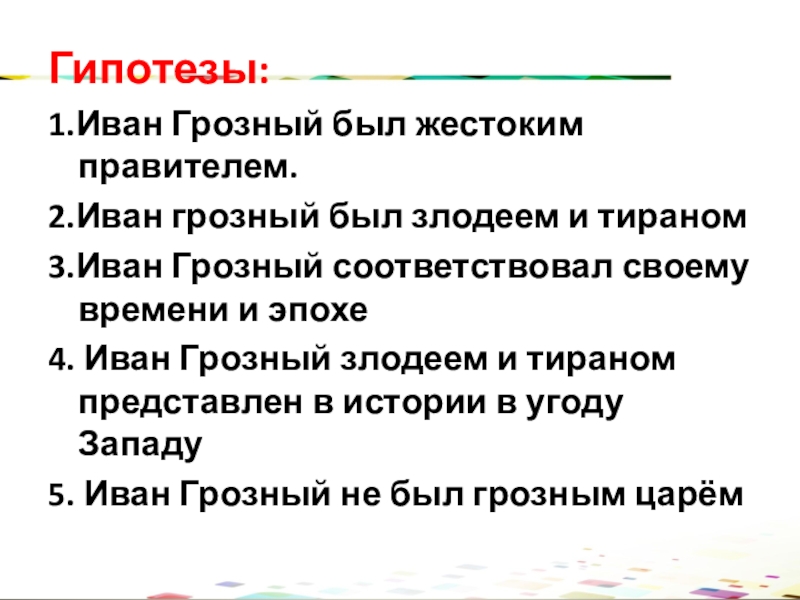 Гипотезы:

1.Иван Грозный был жестоким правителем.

2.Иван грозный был злодеем и тираном

3.Иван Грозный соответствовал своему времени и эпохе

4. Иван Грозный злодеем и тираном представлен в истории в угоду Западу

5. Иван Грозный не был грозным царём